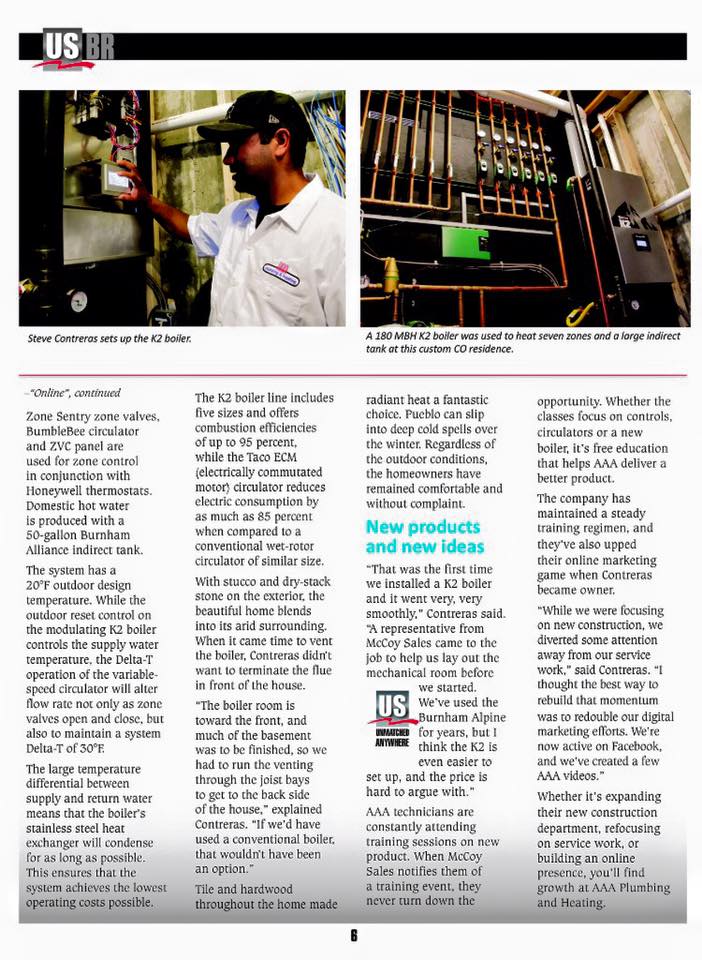 US BR

Steve Contreras sets up the K2 boiler.

A 180 MBH K2 boiler was used to heat seven zones and a large indirect tank at this custom CO residence.

–"Online", continued

Zone Sentry zone valves, BumbleBee circulator and ZVC panel are used for zone control in conjunction with Honeywell thermostats. Domestic hot water is produced with a 50-gallon Burnham Alliance indirect tank.

The system has a 20°F outdoor design temperature. While the outdoor reset control on the modulating K2 boiler controls the supply water temperature, the Delta-T operation of the variable-speed circulator will alter flow rate not only as zone valves open and close, but also to maintain a system Delta-T of 30°F.

The large temperature differential between supply and return water means that the boiler's stainless steel heat exchanger will condense for as long as possible. This ensures that the system achieves the lowest operating costs possible.

The K2 boiler line includes five sizes and offers combustion efficiencies of up to 95 percent, while the Taco ECM (electrically commutated motor) circulator reduces electric consumption by as much as 85 percent when compared to a conventional wet-rotor circulator of similar size.

With stucco and dry-stack stone on the exterior, the beautiful home blends into its arid surrounding. When it came time to vent the boiler, Contreras didn't want to terminate the flue in front of the house.

"The boiler room is toward the front, and much of the basement was to be finished, so we had to run the venting through the joist bays to get to the back side of the house," explained Contreras. "If we'd have used a conventional boiler, that wouldn't have been an option."

Tile and hardwood throughout the home made radiant heat a fantastic choice. Pueblo can slip into deep cold spells over the winter. Regardless of the outdoor conditions, the homeowners have remained comfortable and without complaint.

New products and new ideas

"That was the first time we installed a K2 boiler and it went very, very smoothly," Contreras said. "A representative from McCoy Sales came to the job to help us lay out the mechanical room before we started. We've used the Burnham Alpine for years, but I think the K2 is even easier to set up, and the price is hard to argue with."

US UNMATCHED ANYWHERE

AAA technicians are constantly attending training sessions on new product. When McCoy Sales notifies them of a training event, they never turn down the opportunity. Whether the classes focus on controls, circulators or a new boiler, it's free education that helps AAA deliver a better product.

The company has maintained a steady training regimen, and they've also upped their online marketing game when Contreras became owner.

"While we were focusing on new construction, we diverted some attention away from our service work," said Contreras. "I thought the best way to rebuild that momentum was to redouble our digital marketing efforts. We're now active on Facebook, and we've created a few AAA videos."

Whether it's expanding their new construction department, refocusing on service work, or building an online presence, you'll find growth at AAA Plumbing and Heating.

6